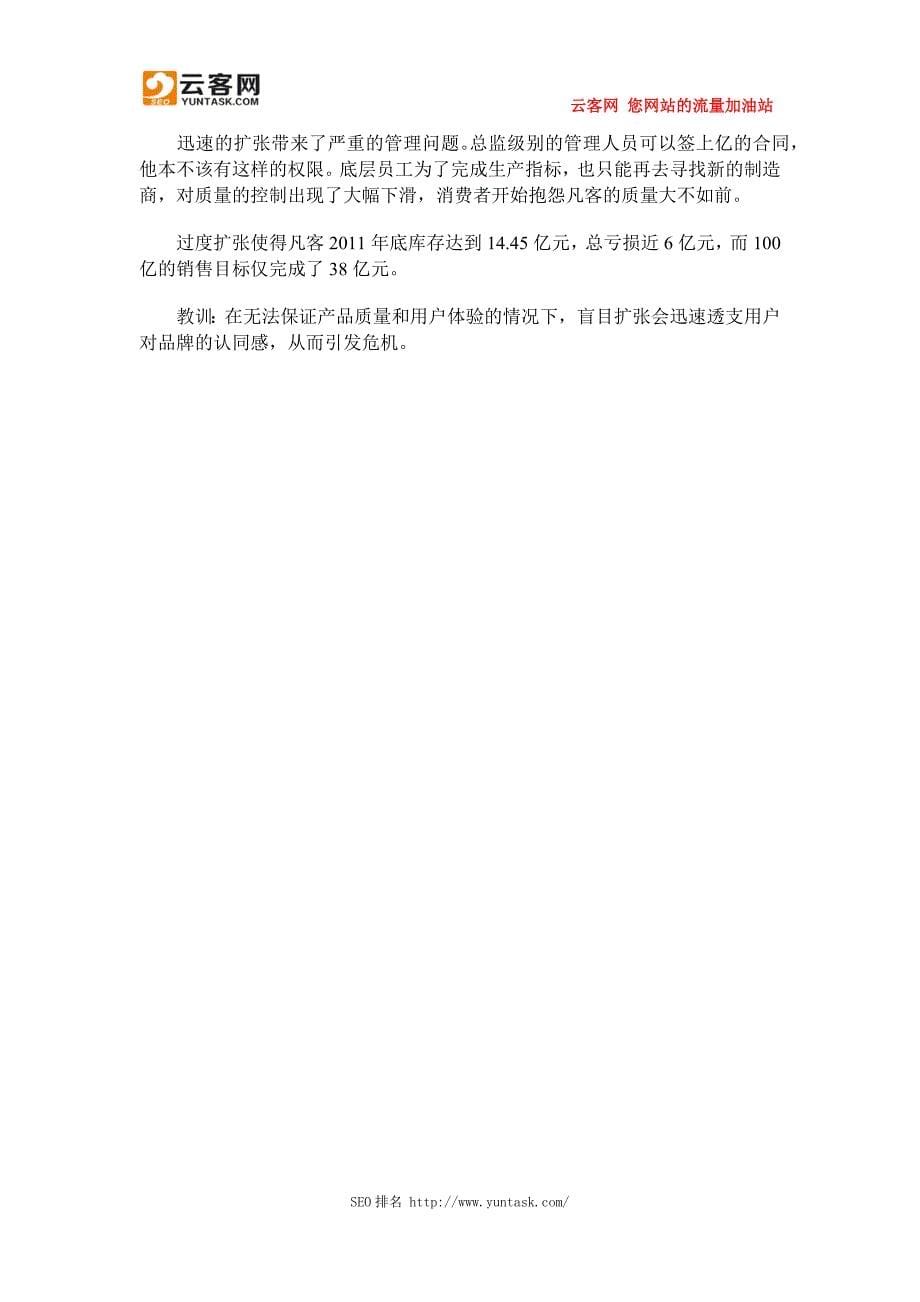 云客网
SEO
YUNTASK.COM

云客网 您网站的流量加油站

迅速的扩张带来了严重的管理问题。总监级别的管理人员可以签上亿的合同，他本不该有这样的权限。底层员工为了完成生产指标，也只能再去寻找新的制造商，对质量的控制出现了大幅下滑，消费者开始抱怨凡客的质量大不如前。

过度扩张使得凡客 2011 年底库存达到 14.45 亿元，总亏损近 6 亿元，而 100 亿的销售目标仅完成了 38 亿元。

教训：在无法保证产品质量和用户体验的情况下，盲目扩张会迅速透支用户对品牌的认同感，从而引发危机。

SEO 排名 http://www.yuntask.com/